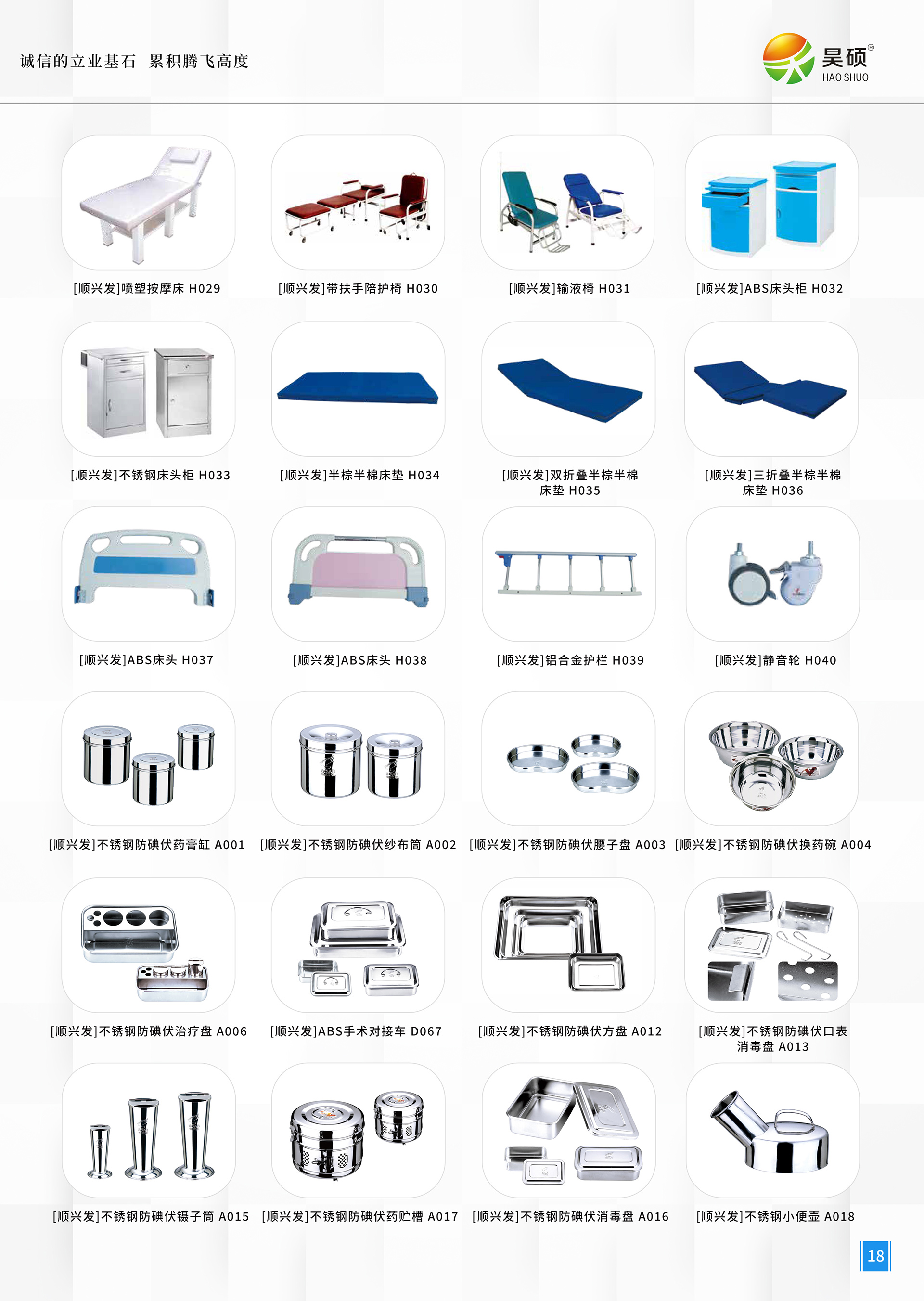 诚信的立业基石 累积腾飞高度

昊硕®
HAO SHUO

[顺兴发]喷塑按摩床 H029

[顺兴发]带扶手陪护椅 H030

[顺兴发]输液椅 H031

[顺兴发]ABS床头柜 H032

[顺兴发]不锈钢床头柜 H033

[顺兴发]半棕半棉床垫 H034

[顺兴发]双折叠半棕半棉床垫 H035

[顺兴发]三折叠半棕半棉床垫 H036

[顺兴发]ABS床头 H037

[顺兴发]ABS床头 H038

[顺兴发]铝合金护栏 H039

[顺兴发]静音轮 H040

[顺兴发]不锈钢防碘伏药膏缸 A001

[顺兴发]不锈钢防碘伏纱布筒 A002

[顺兴发]不锈钢防碘伏腰子盘 A003

[顺兴发]不锈钢防碘伏换药碗 A004

[顺兴发]不锈钢防碘伏治疗盘 A006

[顺兴发]ABS手术对接车 D067

[顺兴发]不锈钢防碘伏方盘 A012

[顺兴发]不锈钢防碘伏口表消毒盘 A013

[顺兴发]不锈钢防碘伏镊子筒 A015

[顺兴发]不锈钢防碘伏药贮槽 A017

[顺兴发]不锈钢防碘伏消毒盘 A016

[顺兴发]不锈钢小便壶 A018

18